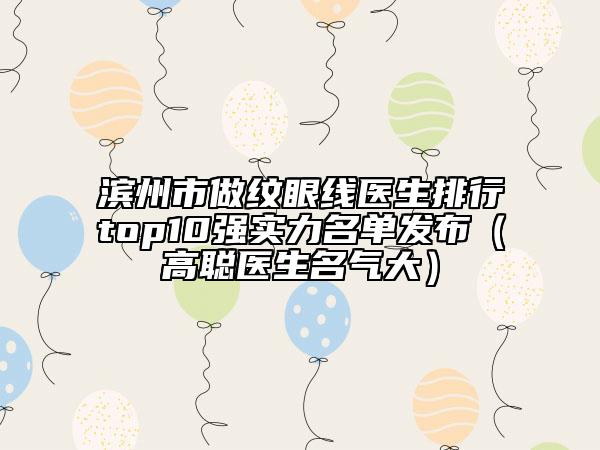 滨州市做纹眼线医生排行top10强实力名单发布（高聪医生名气大）